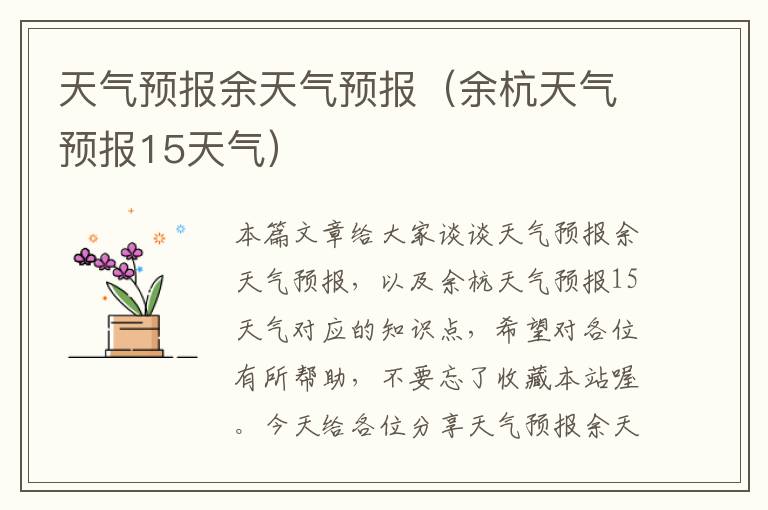 天气预报余天气预报（余杭天气预报15天气）

本篇文章给大家谈谈天气预报余天气预报，以及余杭天气预报15天气对应的知识点，希望对各位有所帮助，不要忘了收藏本站喔。今天给各位分享天气预报余天